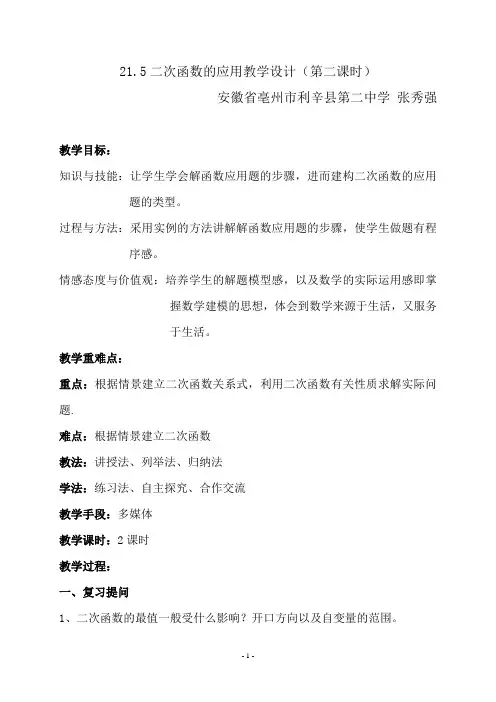 21.5 二次函数的应用教学设计（第二课时）

安徽省亳州市利辛县第二中学 张秀强

教学目标：

知识与技能：让学生学会解函数应用题的步骤，进而建构二次函数的应用题的类型。

过程与方法：采用实例的方法讲解解函数应用题的步骤，使学生做题有程序感。

情感态度与价值观：培养学生的解题模型感，以及数学的实际运用感即掌握数学建模的思想，体会到数学来源于生活，又服务于生活。

教学重难点：

重点：根据情景建立二次函数关系式，利用二次函数有关性质求解实际问题.

难点：根据情景建立二次函数

教法：讲授法、列举法、归纳法

学法：练习法、自主探究、合作交流

教学手段：多媒体

教学课时：2 课时

教学过程：

一、复习提问

1、二次函数的最值一般受什么影响？开口方向以及自变量的范围。

- 1 -